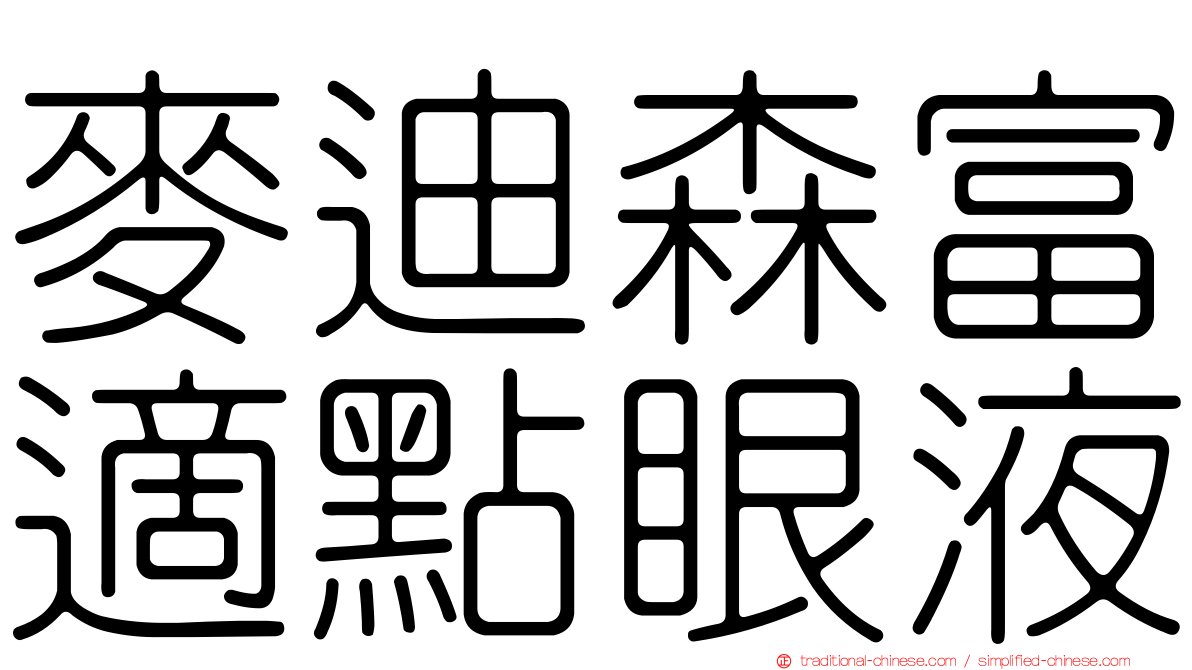 麥迪森富
適點眼液

traditional-chinese.com / simplified-chinese.com